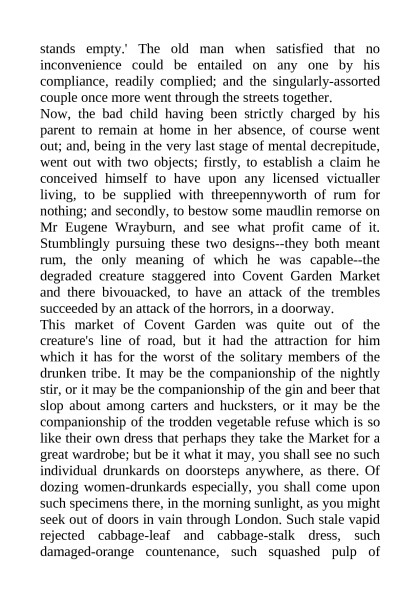 stands empty.' The old man when satisfied that no inconvenience could be entailed on any one by his compliance, readily complied; and the singularly-assorted couple once more went through the streets together.

Now, the bad child having been strictly charged by his parent to remain at home in her absence, of course went out; and, being in the very last stage of mental decrepitude, went out with two objects; firstly, to establish a claim he conceived himself to have upon any licensed victualler living, to be supplied with threepennyworth of rum for nothing; and secondly, to bestow some maudlin remorse on Mr Eugene Wrayburn, and see what profit came of it. Stumblingly pursuing these two designs--they both meant rum, the only meaning of which he was capable--the degraded creature staggered into Covent Garden Market and there bivouacked, to have an attack of the trembles succeeded by an attack of the horrors, in a doorway.

This market of Covent Garden was quite out of the creature's line of road, but it had the attraction for him which it has for the worst of the solitary members of the drunken tribe. It may be the companionship of the nightly stir, or it may be the companionship of the gin and beer that slop about among carters and hucksters, or it may be the companionship of the trodden vegetable refuse which is so like their own dress that perhaps they take the Market for a great wardrobe; but be it what it may, you shall see no such individual drunkards on doorsteps anywhere, as there. Of dozing women-drunkards especially, you shall come upon such specimens there, in the morning sunlight, as you might seek out of doors in vain through London. Such stale vapid rejected cabbage-leaf and cabbage-stalk dress, such damaged-orange countenance, such squashed pulp of